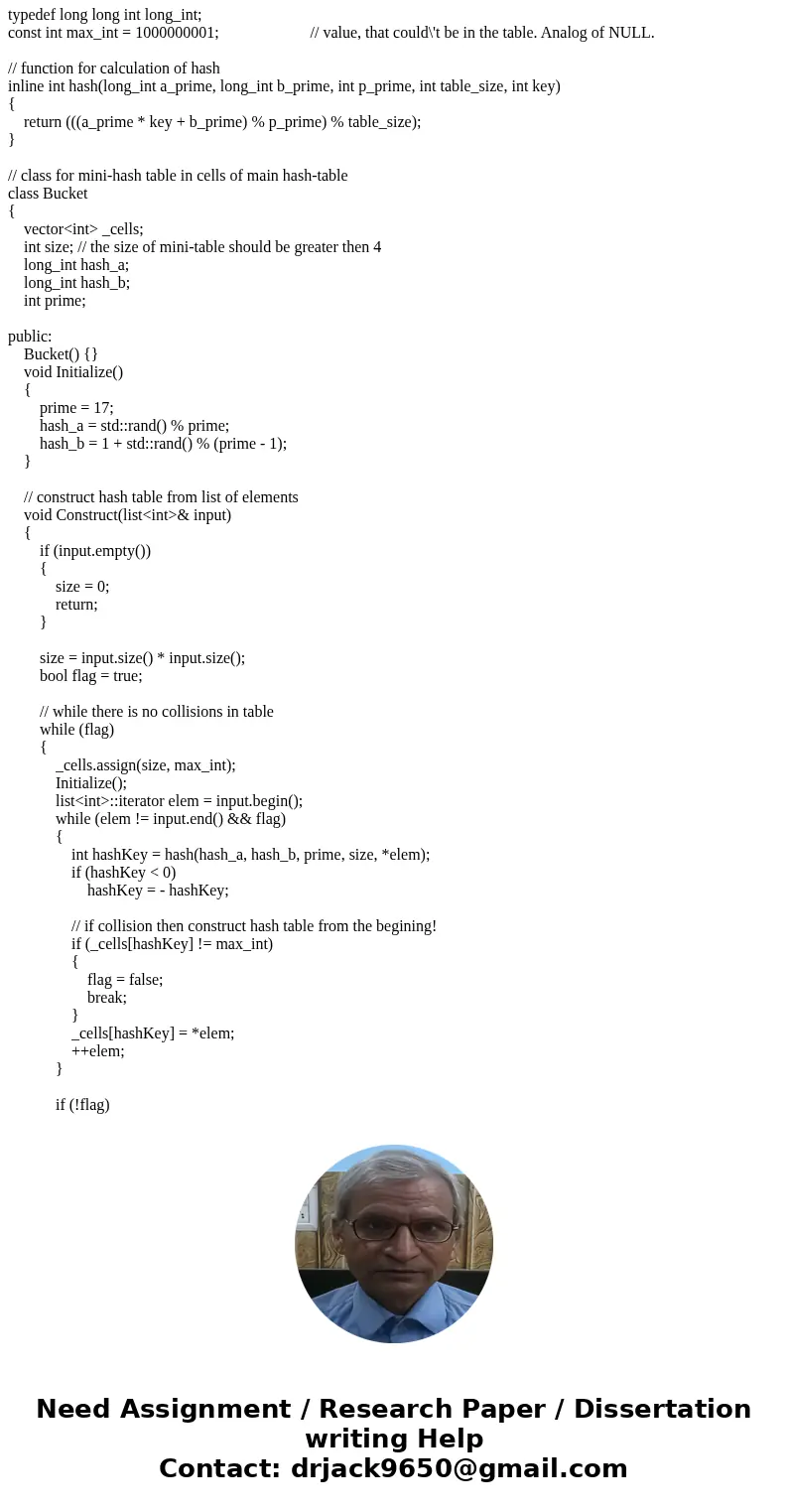 typedef long long int long_int;
const int max_int = 1000000001; // value, that could\'t be in the table. Analog of NULL.

// function for calculation of hash
inline int hash(long_int a_prime, long_int b_prime, int p_prime, int table_size, int key)
{
return (((a_prime * key + b_prime) % p_prime) % table_size);
}

// class for mini-hash table in cells of main hash-table
class Bucket
{
vector<int> _cells;
int size; // the size of mini-table should be greater then 4
long_int hash_a;
long_int hash_b;
int prime;

public:
Bucket() {}
void Initialize()
{
prime = 17;
hash_a = std::rand() % prime;
hash_b = 1 + std::rand() % (prime - 1);
}

// construct hash table from list of elements
void Construct(list<int>& input)
{
if (input.empty())
{
size = 0;
return;
}

size = input.size() * input.size();
bool flag = true;

// while there is no collisions in table
while (flag)
{
_cells.assign(size, max_int);
Initialize();
list<int>::iterator elem = input.begin();
while (elem != input.end() && flag)
{
int hashKey = hash(hash_a, hash_b, prime, size, *elem);
if (hashKey < 0)
hashKey = - hashKey;

// if collision then construct hash table from the begining!
if (_cells[hashKey] != max_int)
{
flag = false;
break;
}
_cells[hashKey] = *elem;
++elem;
}

if (!flag)

Need Assignment / Research Paper / Dissertation writing Help
Contact: drjack9650@gmail.com